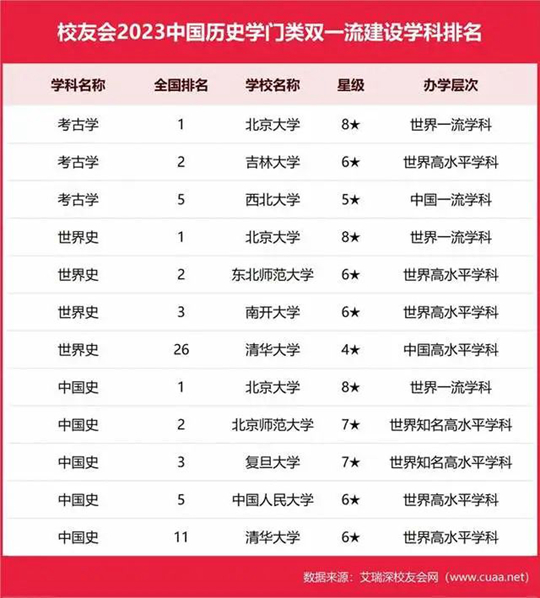 校友会2023中国历史学门类双一流建设学科排名

| 学科名称 | 全国排名 | 学校名称 | 星级 | 办学层次 |
|---|---|---|---|---|
| 考古学 | 1 | 北京大学 | 8★ | 世界一流学科 |
| 考古学 | 2 | 吉林大学 | 6★ | 世界高水平学科 |
| 考古学 | 5 | 西北大学 | 5★ | 中国一流学科 |
| 世界史 | 1 | 北京大学 | 8★ | 世界一流学科 |
| 世界史 | 2 | 东北师范大学 | 6★ | 世界高水平学科 |
| 世界史 | 3 | 南开大学 | 6★ | 世界高水平学科 |
| 世界史 | 26 | 清华大学 | 4★ | 中国高水平学科 |
| 中国史 | 1 | 北京大学 | 8★ | 世界一流学科 |
| 中国史 | 2 | 北京师范大学 | 7★ | 世界知名高水平学科 |
| 中国史 | 3 | 复旦大学 | 7★ | 世界知名高水平学科 |
| 中国史 | 5 | 中国人民大学 | 6★ | 世界高水平学科 |
| 中国史 | 11 | 清华大学 | 6★ | 世界高水平学科 |

数据来源：艾瑞深校友会网（www.cuaa.net）